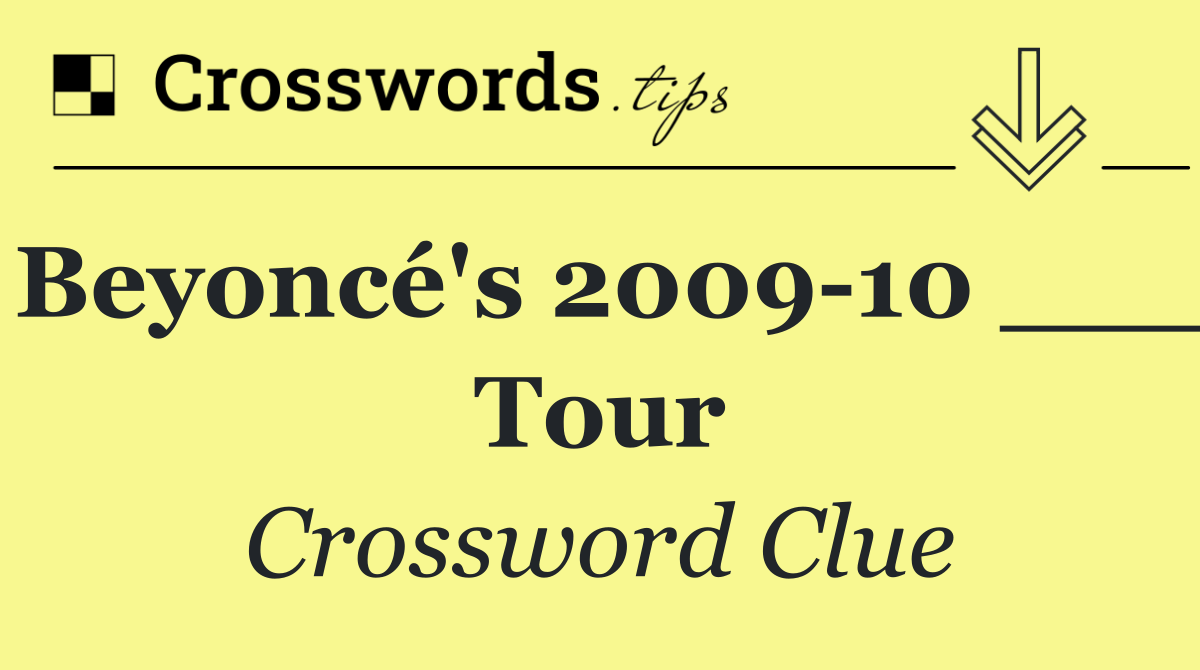 Crosswords.tips

Beyoncé's 2009-10 ___ Tour

Crossword Clue